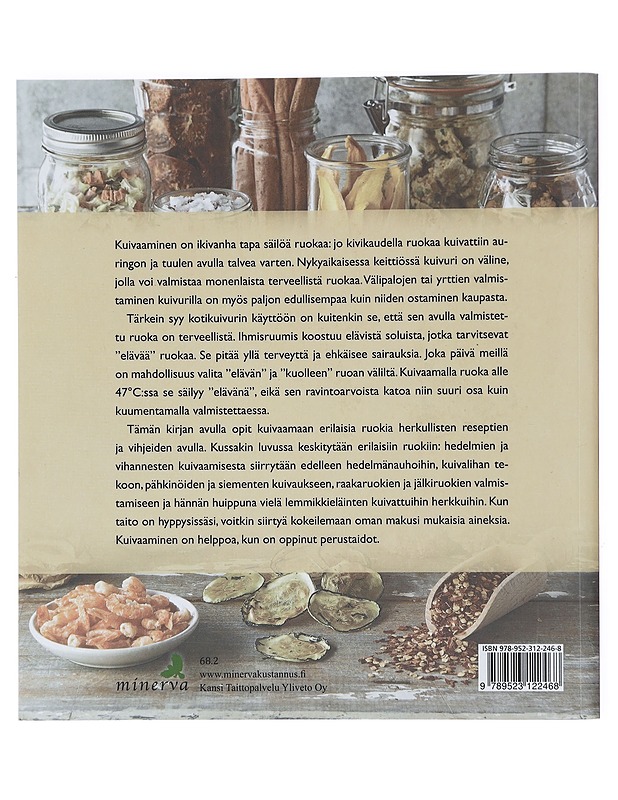 Kuivaaminen on ikivanha tapa säilöä ruokaa: jo kivikaudella ruokaa kuivattiin auringon ja tuulen avulla talvea varten. Nykyaikaisessa keittiössä kuivuri on väline, jolla voi valmistaa monenlaista terveellistä ruokaa. Välipalojen tai yrttien valmistaminen kuivurilla on myös paljon edullisempaa kuin niiden ostaminen kaupasta.

Tärkein syy kotikuivurin käyttöön on kuitenkin se, että sen avulla valmistettu ruoka on terveellistä. Ihmisruumis koostuu elävistä soluista, jotka tarvitsevat "elävää" ruokaa. Se pitää yllä terveyttä ja ehkäisee sairauksia. Joka päivä meillä on mahdollisuus valita "elävän" ja "kuolleen" ruoan väliltä. Kuivaamalla ruoka alle 47°C:ssa se säilyy "elävänä", eikä sen ravintoarvoista katoa niin suuri osa kuin kuumentamalla valmistettaessa.

Tämän kirjan avulla opit kuivaamaan erilaisia ruokia herkullisten reseptien ja vihjeiden avulla. Kussakin luvussa keskitytään erilaisiin ruokiin: hedelmien ja vihannesten kuivaamisesta siirrytään edelleen hedelmänauhoihin, kuivalihan tekoon, pähkinöiden ja siementen kuivaukseen, raakaruokien ja jälkiruokien valmistamiseen ja hännän huippuna vielä lemmikkieläinten kuivattuihin herkkuihin. Kun taito on hyppysissäsi, voitkin siirtyä kokeilemaan oman makusi mukaisia aineksia. Kuivaaminen on helppoa, kun on oppinut perustaidot.

minerva

68.2
www.minervakustannus.fi
Kansi Taittopalvelu Yliveto Oy

ISBN 978-952-312-246-8

9 789523 122468